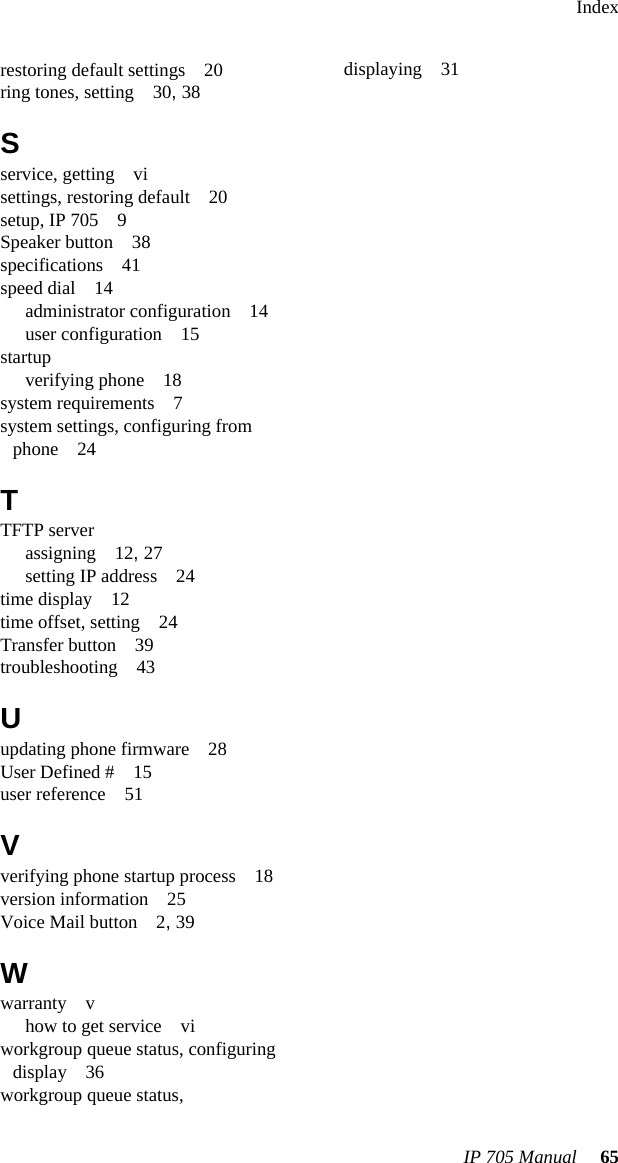 Index

restoring default settings 20
ring tones, setting 30, 38

S
service, getting vi
settings, restoring default 20
setup, IP 705 9
Speaker button 38
specifications 41
speed dial 14
administrator configuration 14
user configuration 15
startup
verifying phone 18
system requirements 7
system settings, configuring from phone 24

T
TFTP server
assigning 12, 27
setting IP address 24
time display 12
time offset, setting 24
Transfer button 39
troubleshooting 43

U
updating phone firmware 28
User Defined # 15
user reference 51

V
verifying phone startup process 18
version information 25
Voice Mail button 2, 39

W
warranty v
how to get service vi
workgroup queue status, configuring display 36
workgroup queue status,
displaying 31

IP 705 Manual 65